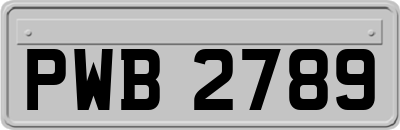 PWB 2789